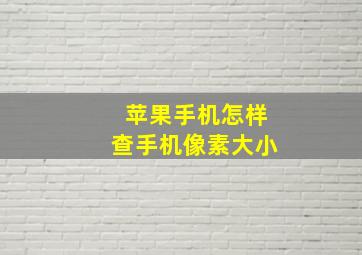 苹果手机怎样
查手机像素大小